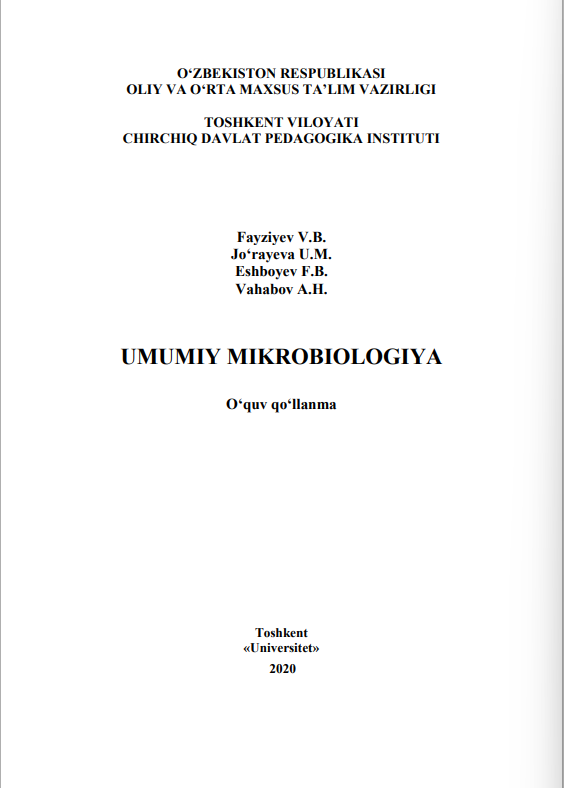 O‘ZBEKISTON RESPUBLIKASI
OLIY VA O‘RTA MAXSUS TA’LIM VAZIRLIGI

TOSHKENT VILOYATI
CHIRCHIQ DAVLAT PEDAGOGIKA INSTITUTI

Fayziyev V.B.
Jo‘rayeva U.M.
Eshboyev F.B.
Vahabov A.H.

UMUMIY MIKROBIOLOGIYA

O‘quv qo‘llanma

Toshkent
«Universitet»
2020